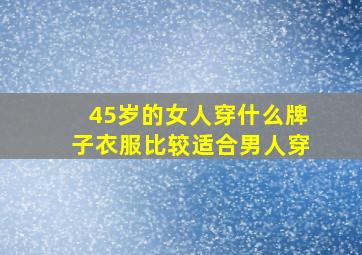 45岁的女人穿什么牌子衣服比较适合男人穿